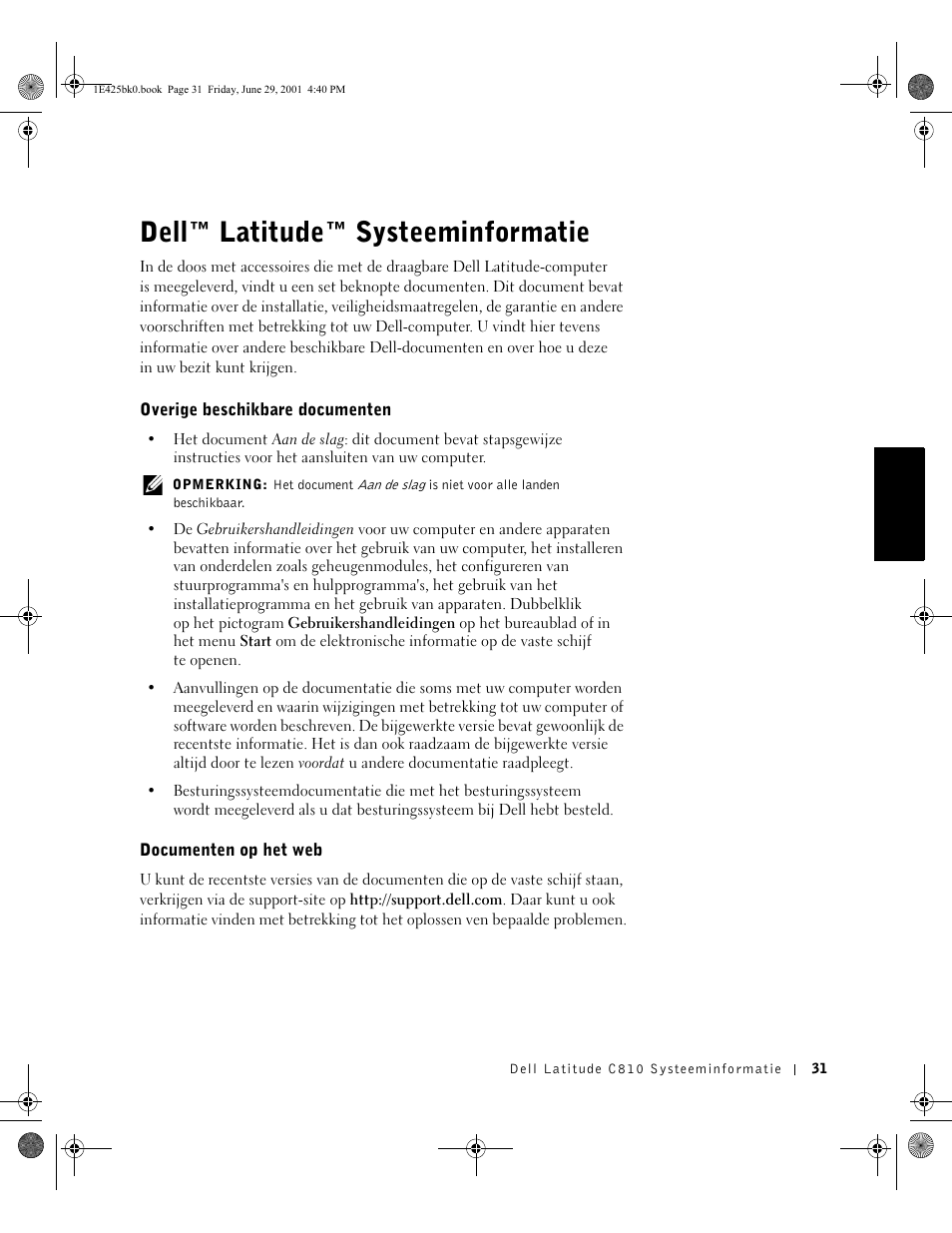 1E425bk0.book Page 31 Friday, June 29, 2001 4:40 PM

Dell™ Latitude™ Systeeminformatie

In de doos met accessoires die met de draagbare Dell Latitude-computer is meegeleverd, vindt u een set beknopte documenten. Dit document bevat informatie over de installatie, veiligheidsmaatregelen, de garantie en andere voorschriften met betrekking tot uw Dell-computer. U vindt hier tevens informatie over andere beschikbare Dell-documenten en over hoe u deze in uw bezit kunt krijgen.

Overige beschikbare documenten

• Het document Aan de slag: dit document bevat stapsgewijze instructies voor het aansluiten van uw computer.

OPMERKING: Het document Aan de slag is niet voor alle landen beschikbaar.

• De Gebruikershandleidingen voor uw computer en andere apparaten bevatten informatie over het gebruik van uw computer, het installeren van onderdelen zoals geheugenmodules, het configureren van stuurprogramma's en hulpprogramma's, het gebruik van het installatieprogramma en het gebruik van apparaten. Dubbelklik op het pictogram Gebruikershandleidingen op het bureaublad of in het menu Start om de elektronische informatie op de vaste schijf te openen.

• Aanvullingen op de documentatie die soms met uw computer worden meegeleverd en waarin wijzigingen met betrekking tot uw computer of software worden beschreven. De bijgewerkte versie bevat gewoonlijk de recentste informatie. Het is dan ook raadzaam de bijgewerkte versie altijd door te lezen voordat u andere documentatie raadpleegt.

• Besturingssysteemdocumentatie die met het besturingssysteem wordt meegeleverd als u dat besturingssysteem bij Dell hebt besteld.

Documenten op het web

U kunt de recentste versies van de documenten die op de vaste schijf staan, verkrijgen via de support-site op http://support.dell.com. Daar kunt u ook informatie vinden met betrekking tot het oplossen ven bepaalde problemen.

Dell Latitude C810 Systeeminformatie | 31